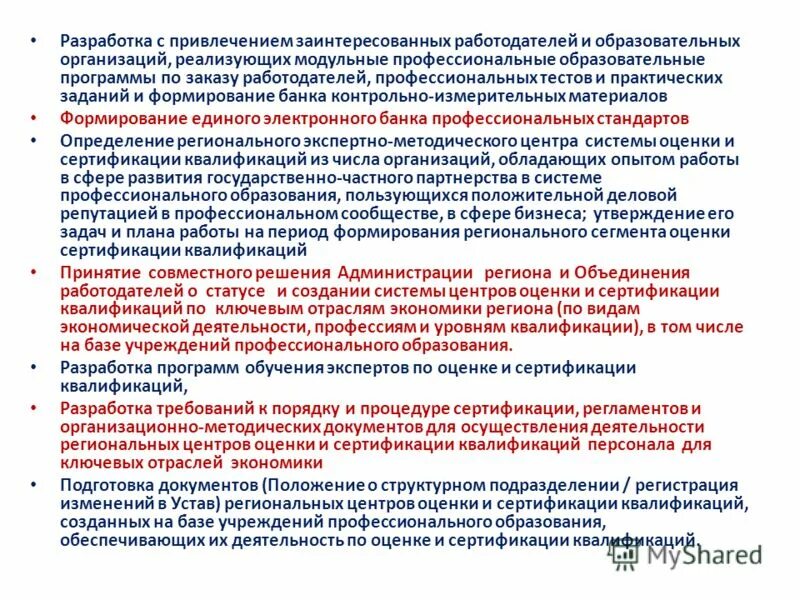 • Разработка с привлечением заинтересованных работодателей и образовательных организаций, реализующих модульные профессиональные образовательные программы по заказу работодателей, профессиональных тестов и практических заданий и формирование банка контрольно-измерительных материалов

• Формирование единого электронного банка профессиональных стандартов

• Определение регионального экспертно-методического центра системы оценки и сертификации квалификаций из числа организаций, обладающих опытом работы в сфере развития государственно-частного партнерства в системе профессионального образования, пользующихся положительной деловой репутацией в профессиональном сообществе, в сфере бизнеса; утверждение его задач и плана работы на период формирования регионального сегмента оценки сертификации квалификаций

• Принятие совместного решения Администрации региона и Объединения работодателей о статусе и создании системы центров оценки и сертификации квалификаций по ключевым отраслям экономики региона (по видам экономической деятельности, профессиям и уровням квалификации), в том числе на базе учреждений профессионального образования.

• Разработка программ обучения экспертов по оценке и сертификации квалификаций,

• Разработка требований к порядку и процедуре сертификации, регламентов и организационно-методических документов для осуществления деятельности региональных центров оценки и сертификации квалификаций персонала для ключевых отраслей экономики

• Подготовка документов (Положение о структурном подразделении / регистрация изменений в Устав) региональных центров оценки и сертификации квалификаций, созданных на базе учреждений профессионального образования, обеспечивающих их деятельность по оценке и сертификации квалификаций.

MyShared